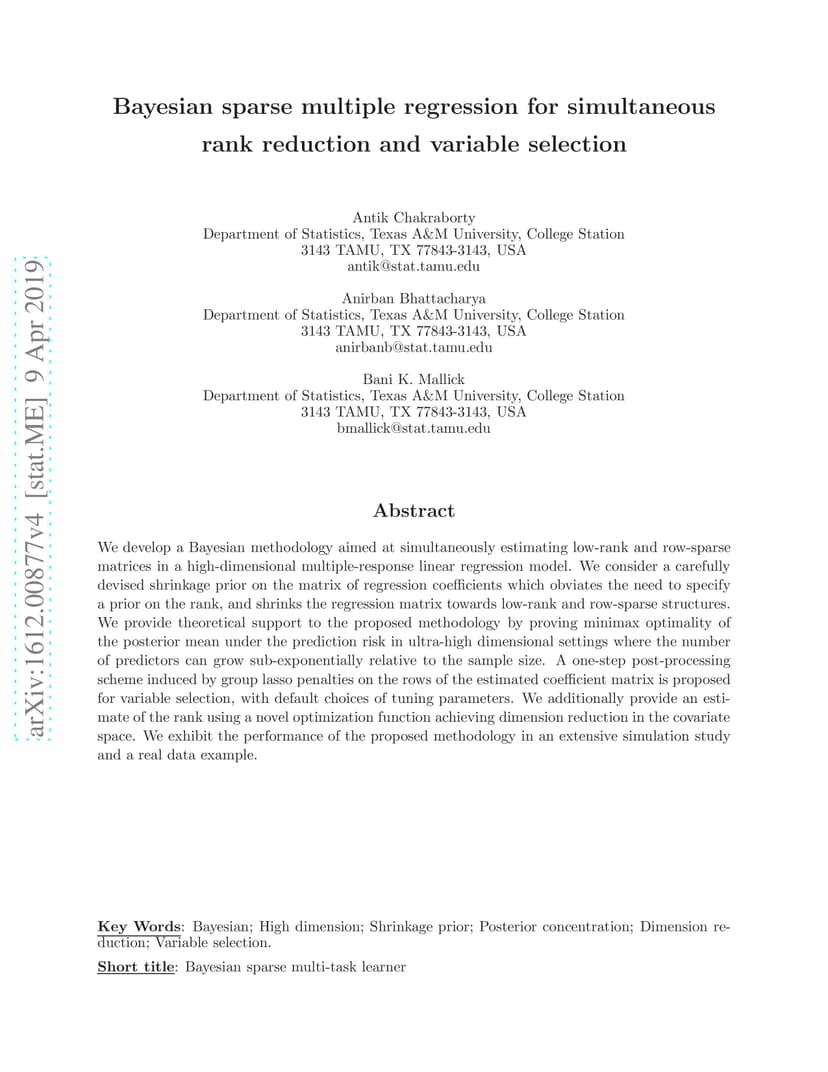 arXiv:1612.00877v4 [stat.ME] 9 Apr 2019

Bayesian sparse multiple regression for simultaneous rank reduction and variable selection

Antik Chakraborty
Department of Statistics, Texas A&M University, College Station
3143 TAMU, TX 77843-3143, USA
antik@stat.tamu.edu

Anirban Bhattacharya
Department of Statistics, Texas A&M University, College Station
3143 TAMU, TX 77843-3143, USA
anirbanb@stat.tamu.edu

Bani K. Mallick
Department of Statistics, Texas A&M University, College Station
3143 TAMU, TX 77843-3143, USA
bmallick@stat.tamu.edu

Abstract

We develop a Bayesian methodology aimed at simultaneously estimating low-rank and row-sparse matrices in a high-dimensional multiple-response linear regression model. We consider a carefully devised shrinkage prior on the matrix of regression coefficients which obviates the need to specify a prior on the rank, and shrinks the regression matrix towards low-rank and row-sparse structures. We provide theoretical support to the proposed methodology by proving minimax optimality of the posterior mean under the prediction risk in ultra-high dimensional settings where the number of predictors can grow sub-exponentially relative to the sample size. A one-step post-processing scheme induced by group lasso penalties on the rows of the estimated coefficient matrix is proposed for variable selection, with default choices of tuning parameters. We additionally provide an estimate of the rank using a novel optimization function achieving dimension reduction in the covariate space. We exhibit the performance of the proposed methodology in an extensive simulation study and a real data example.

Key Words: Bayesian; High dimension; Shrinkage prior; Posterior concentration; Dimension reduction; Variable selection.

Short title: Bayesian sparse multi-task learner